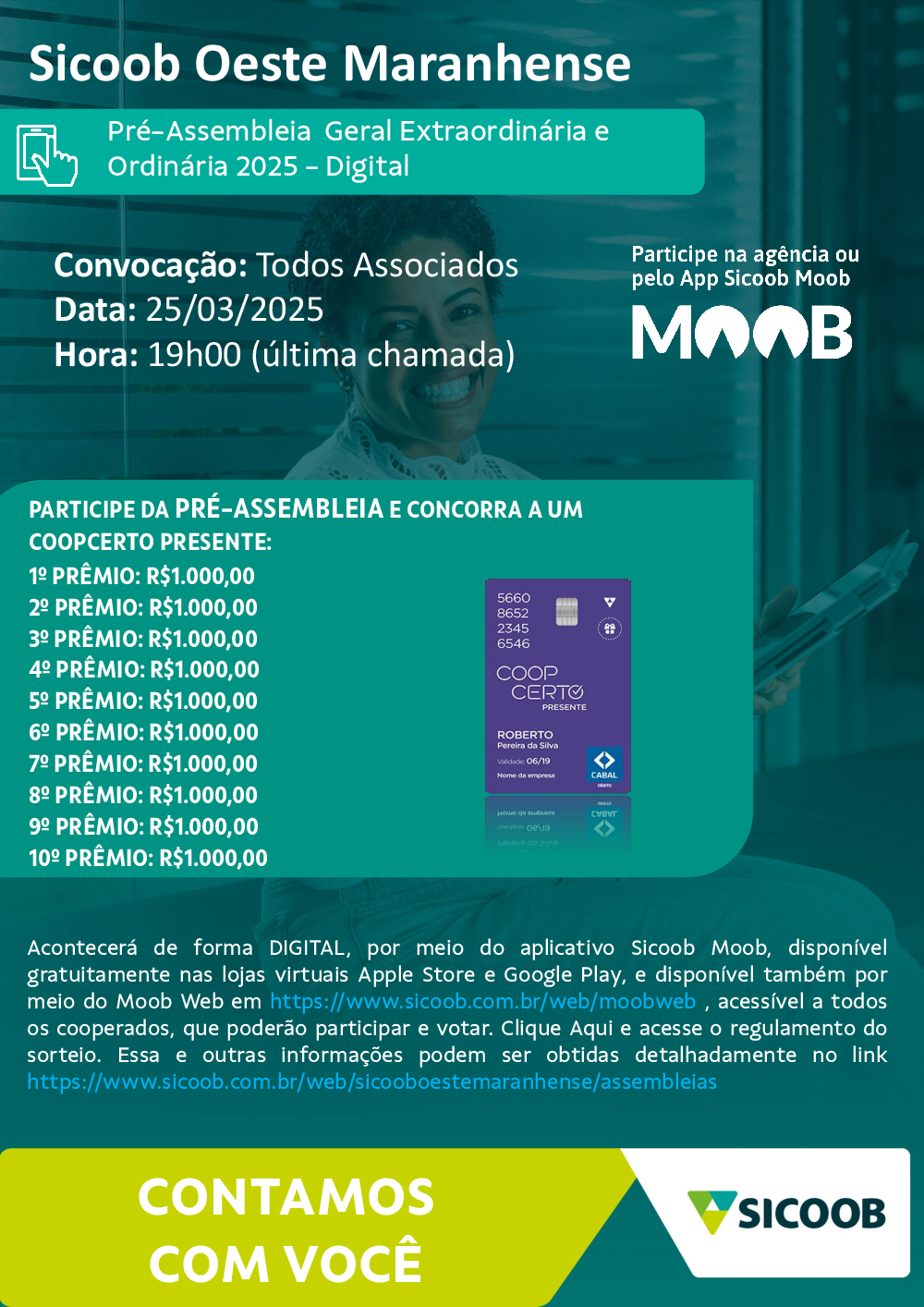 Sicoob Oeste Maranhense

Pré-Assembleia Geral Extraordinária e Ordinária 2025 - Digital

Convocação: Todos Associados
Data: 25/03/2025
Hora: 19h00 (última chamada)

Participe na agência ou pelo App Sicoob Moob

MOOB

PARTICIPE DA PRÉ-ASSEMBLEIA E CONCORRA A UM COOPCERTO PRESENTE:

1º PRÊMIO: R$1.000,00
2º PRÊMIO: R$1.000,00
3º PRÊMIO: R$1.000,00
4º PRÊMIO: R$1.000,00
5º PRÊMIO: R$1.000,00
6º PRÊMIO: R$1.000,00
7º PRÊMIO: R$1.000,00
8º PRÊMIO: R$1.000,00
9º PRÊMIO: R$1.000,00
10º PRÊMIO: R$1.000,00

5660
8652
2345
6546
COOP
CERTO
PRESENTE
ROBERTO
Pereira da Silva
Validade 06/19
Nome da empresa
CABAL
DÉBITO

Acontecerá de forma DIGITAL, por meio do aplicativo Sicoob Moob, disponível gratuitamente nas lojas virtuais Apple Store e Google Play, e disponível também por meio do Moob Web em https://www.sicoob.com.br/web/moobweb , acessível a todos os cooperados, que poderão participar e votar. Clique Aqui e acesse o regulamento do sorteio. Essa e outras informações podem ser obtidas detalhadamente no link https://www.sicoob.com.br/web/sicooboestemaranhense/assembleias

CONTAMOS
COM VOCÊ

SICOOB